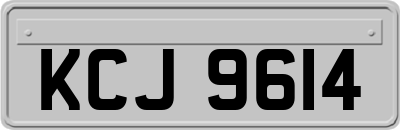 KCJ 9614